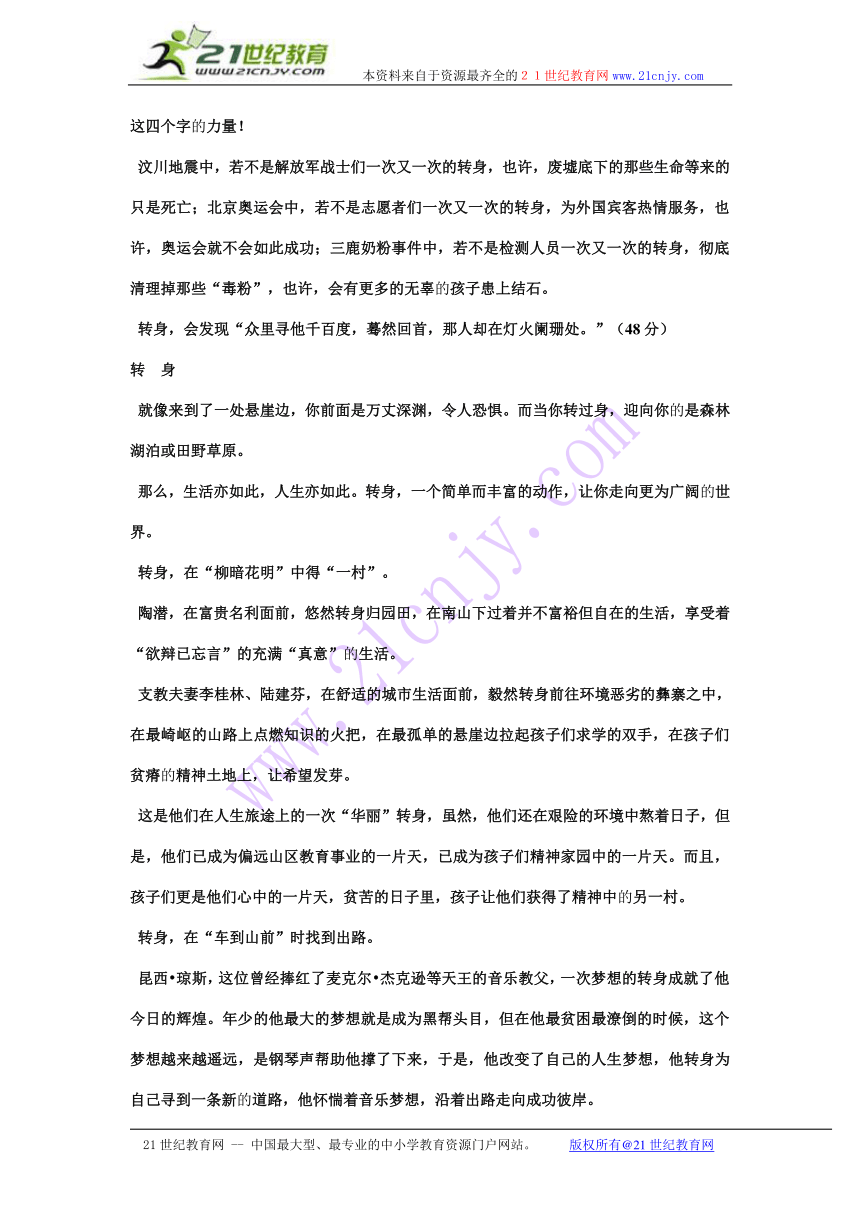 21世纪教育
www.21cnjy.com
本资料来自于资源最齐全的２１世纪教育网www.21cnjy.com

这四个字的力量！

汶川地震中，若不是解放军战士们一次又一次的转身，也许，废墟底下的那些生命等来的只是死亡；北京奥运会中，若不是志愿者们一次又一次的转身，为外国宾客热情服务，也许，奥运会就不会如此成功；三鹿奶粉事件中，若不是检测人员一次又一次的转身，彻底清理掉那些“毒粉”，也许，会有更多的无辜的孩子患上结石。

转身，会发现“众里寻他千百度，蓦然回首，那人却在灯火阑珊处。”（48分）

转　身

就像来到了一处悬崖边，你前面是万丈深渊，令人恐惧。而当你转过身，迎向你的是森林湖泊或田野草原。

那么，生活亦如此，人生亦如此。转身，一个简单而丰富的动作，让你走向更为广阔的世界。

转身，在“柳暗花明”中得“一村”。

陶潜，在富贵名利面前，悠然转身归园田，在南山下过着并不富裕但自在的生活，享受着“欲辩已忘言”的充满“真意”的生活。

支教夫妻李桂林、陆建芬，在舒适的城市生活面前，毅然转身前往环境恶劣的彝寨之中，在最崎岖的山路上点燃知识的火把，在最孤单的悬崖边拉起孩子们求学的双手，在孩子们贫瘠的精神土地上，让希望发芽。

这是他们在人生旅途上的一次“华丽”转身，虽然，他们还在艰险的环境中熬着日子，但是，他们已成为偏远山区教育事业的一片天，已成为孩子们精神家园中的一片天。而且，孩子们更是他们心中的一片天，贫苦的日子里，孩子让他们获得了精神中的另一村。

转身，在“车到山前”时找到出路。

昆西•琼斯，这位曾经捧红了麦克尔•杰克逊等天王的音乐教父，一次梦想的转身成就了他今日的辉煌。年少的他最大的梦想就是成为黑帮头目，但在他最贫困最潦倒的时候，这个梦想越来越遥远，是钢琴声帮助他撑了下来，于是，他改变了自己的人生梦想，他转身为自己寻到一条新的道路，他怀揣着音乐梦想，沿着出路走向成功彼岸。

21世纪教育网 -- 中国最大型、最专业的中小学教育资源门户网站。　　版权所有@21世纪教育网